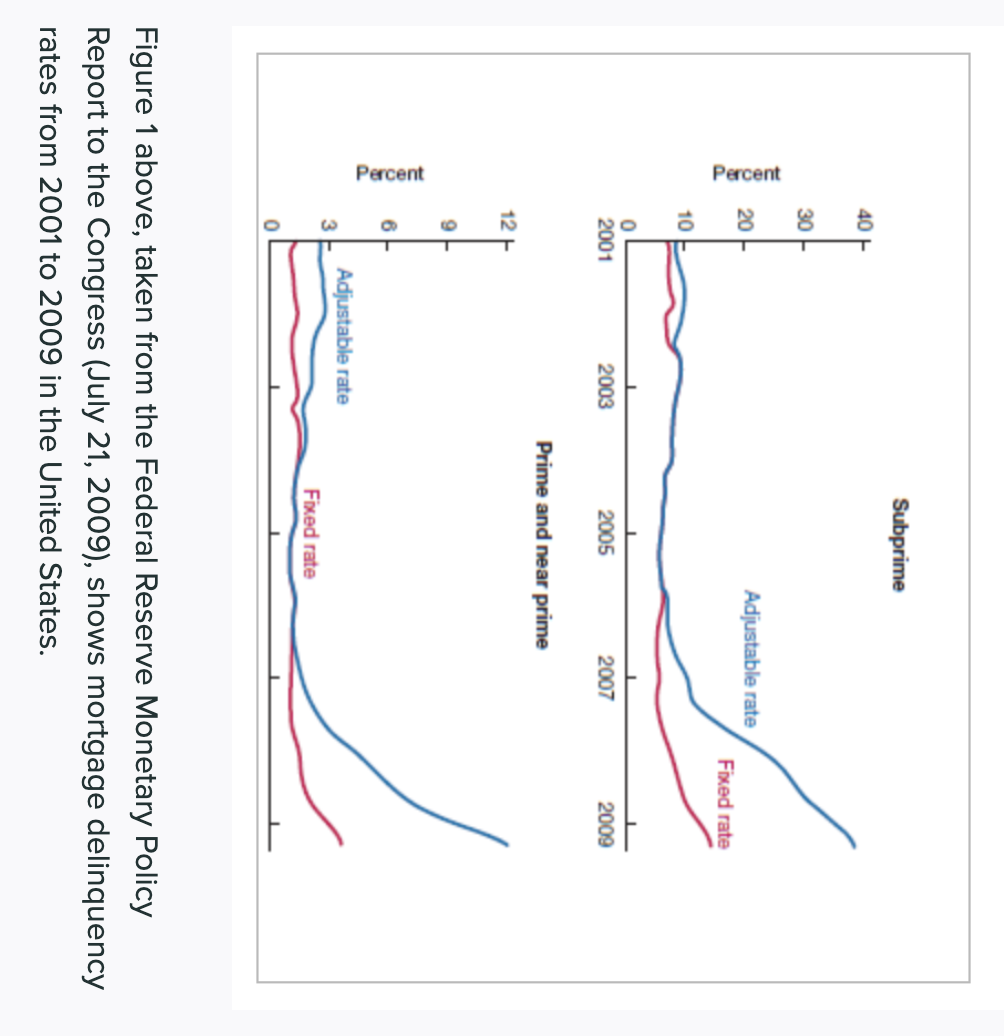 Subprime

Percent

40
30
20
10
0

Adjustable rate

Fixed rate

2001
2003
2005
2007
2009

Prime and near prime

Percent

12
9
6
3
0

Adjustable rate

Fixed rate

Figure 1 above, taken from the Federal Reserve Monetary Policy Report to the Congress (July 21, 2009), shows mortgage delinquency rates from 2001 to 2009 in the United States.